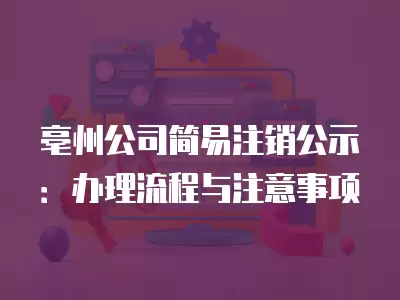 亳州公司简易注销公示：办理流程与注意事项